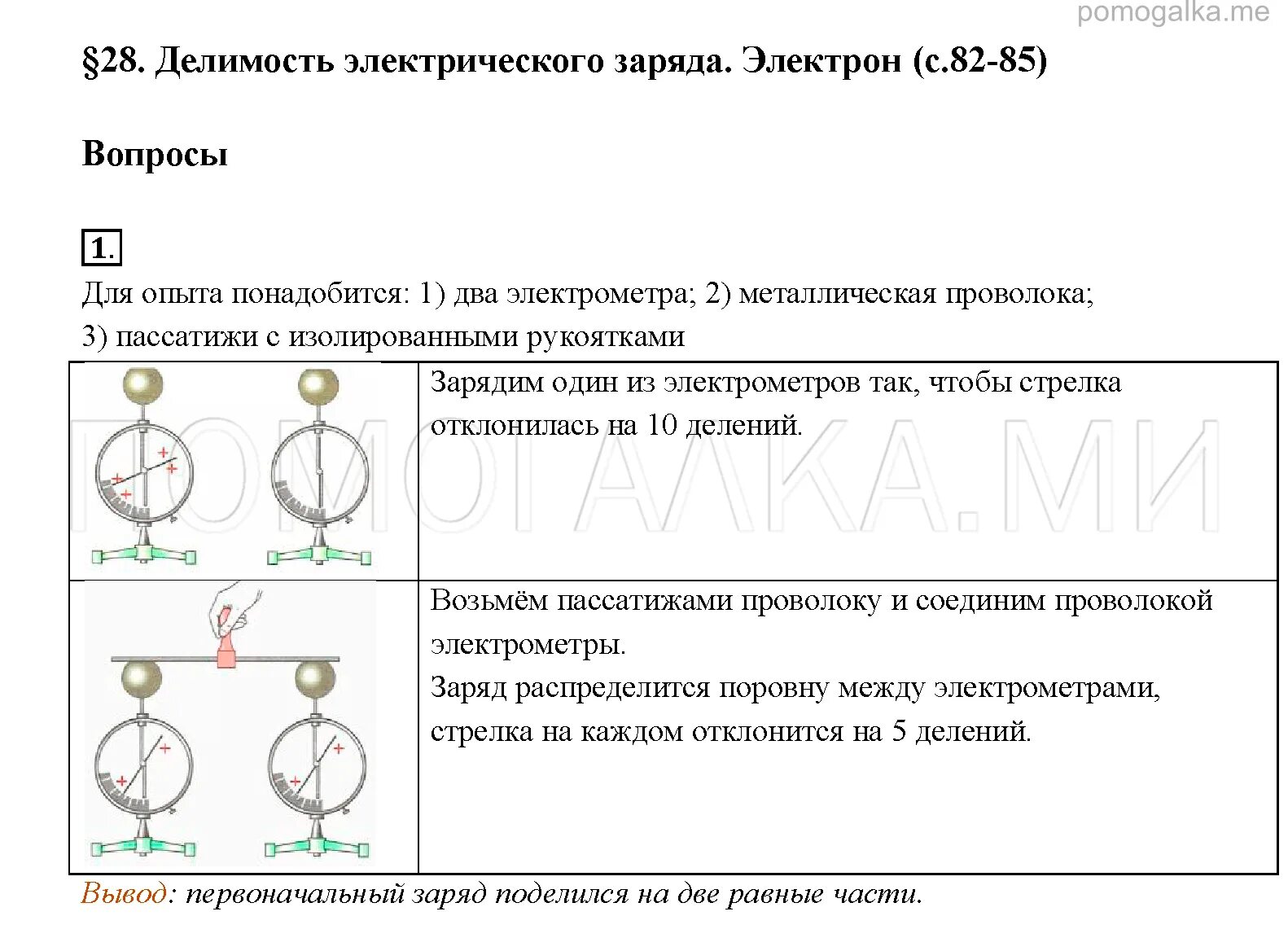 pomogalka.me

§28. Делимость электрического заряда. Электрон (с.82-85)

Вопросы

1.

Для опыта понадобится: 1) два электрометра; 2) металлическая проволока; 3) пассатижи с изолированными рукоятками

| | |
|---|---|
| + + + + | Зарядим один из электрометров так, чтобы стрелка отклонилась на 10 делений. |
| + + + + | Возьмём пассатижами проволоку и соединим проволокой электрометры. Заряд распределится поровну между электрометрами, стрелка на каждом отклонится на 5 делений. |

ПОМОГАЛКА.МИ

Вывод: первоначальный заряд поделился на две равные части.